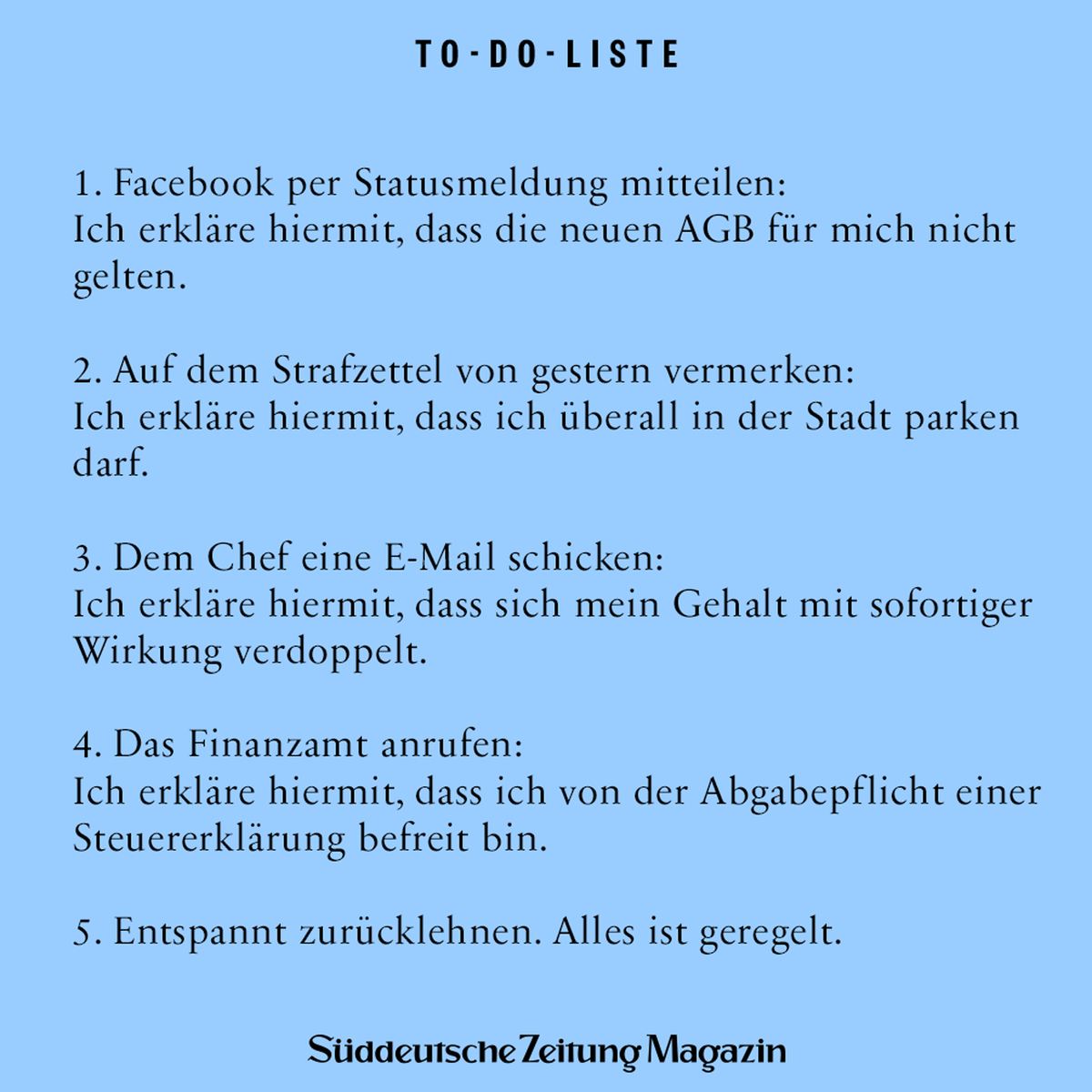 TO-DO-LISTE

1. Facebook per Statusmeldung mitteilen:
Ich erkläre hiermit, dass die neuen AGB für mich nicht gelten.

2. Auf dem Strafzettel von gestern vermerken:
Ich erkläre hiermit, dass ich überall in der Stadt parken darf.

3. Dem Chef eine E-Mail schicken:
Ich erkläre hiermit, dass sich mein Gehalt mit sofortiger Wirkung verdoppelt.

4. Das Finanzamt anrufen:
Ich erkläre hiermit, dass ich von der Abgabepflicht einer Steuererklärung befreit bin.

5. Entspannt zurücklehnen. Alles ist geregelt.

Süddeutsche Zeitung Magazin